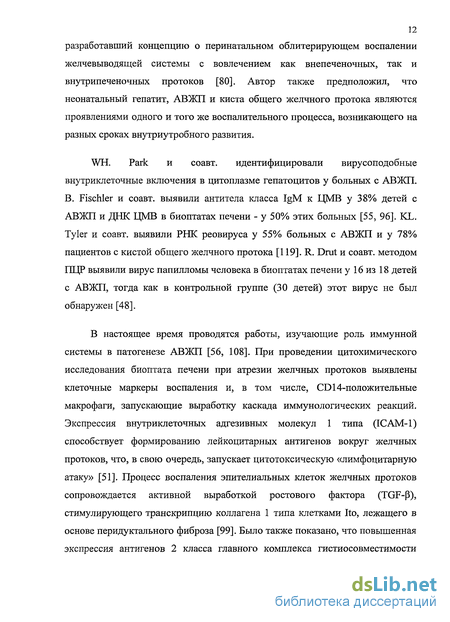 12

разработавший концепцию о перинатальном облитерирующем воспалении желчевыводящей системы с вовлечением как внепеченочных, так и внутрипеченочных протоков [80]. Автор также предположил, что неонатальный гепатит, АВЖП и киста общего желчного протока являются проявлениями одного и того же воспалительного процесса, возникающего на разных сроках внутриутробного развития.

WH. Park и соавт. идентифицировали вирусоподобные внутриклеточные включения в цитоплазме гепатоцитов у больных с АВЖП. B. Fischler и соавт. выявили антитела класса IgM к ЦМВ у 38% детей с АВЖП и ДНК ЦМВ в биоптатах печени - у 50% этих больных [55, 96]. KL. Tyler и соавт. выявили РНК реовируса у 55% больных с АВЖП и у 78% пациентов с кистой общего желчного протока [119]. R. Drut и соавт. методом ПЦР выявили вирус папилломы человека в биоптатах печени у 16 из 18 детей с АВЖП, тогда как в контрольной группе (30 детей) этот вирус не был обнаружен [48].

В настоящее время проводятся работы, изучающие роль иммунной системы в патогенезе АВЖП [56, 108]. При проведении цитохимического исследования биоптата печени при атрезии желчных протоков выявлены клеточные маркеры воспаления и, в том числе, CD14-положительные макрофаги, запускающие выработку каскада иммунологических реакций. Экспрессия внутриклеточных адгезивных молекул 1 типа (ICAM-1) способствует формированию лейкоцитарных антигенов вокруг желчных протоков, что, в свою очередь, запускает цитотоксическую «лимфоцитарную атаку» [51]. Процесс воспаления эпителиальных клеток желчных протоков сопровождается активной выработкой ростового фактора (TGF-β), стимулирующего транскрипцию коллагена 1 типа клетками Ito, лежащего в основе перидуктального фиброза [99]. Было также показано, что повышенная экспрессия антигенов 2 класса главного комплекса гистиосовместимости

dsLib.net
библиотека диссертаций